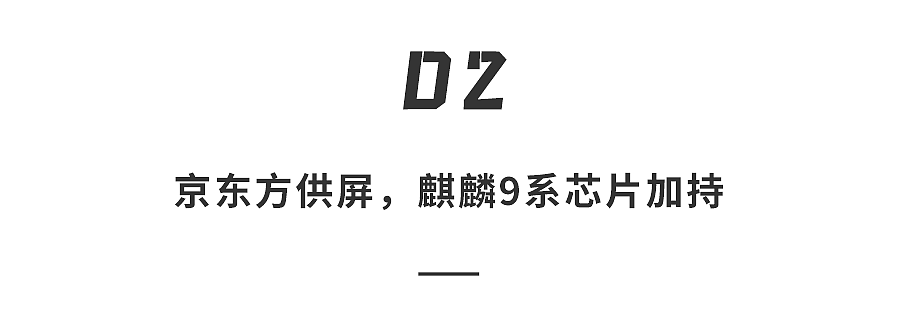 02

京东方供屏，麒麟9系芯片加持